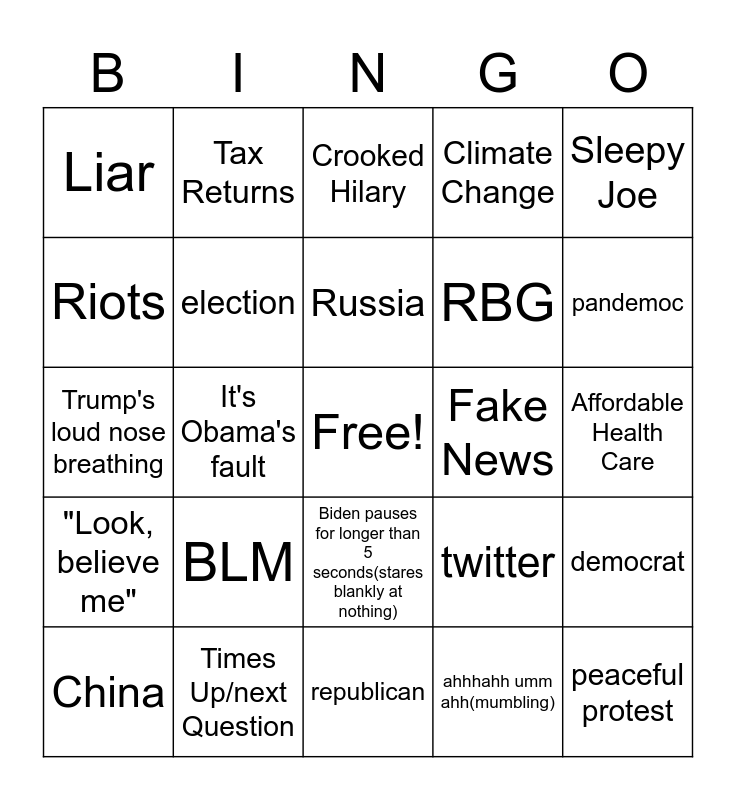 | B | I | N | G | O |
|---|---|---|---|---|
| Liar | Tax Returns | Crooked Hilary | Climate Change | Sleepy Joe |
| Riots | election | Russia | RBG | pandemoc |
| Trump's loud nose breathing | It's Obama's fault | Free! | Fake News | Affordable Health Care |
| "Look, believe me" | BLM | Biden pauses for longer than 5 seconds(stares blankly at nothing) | twitter | democrat |
| China | Times Up/next Question | republican | ahhhahh umm ahh(mumbling) | peaceful protest |